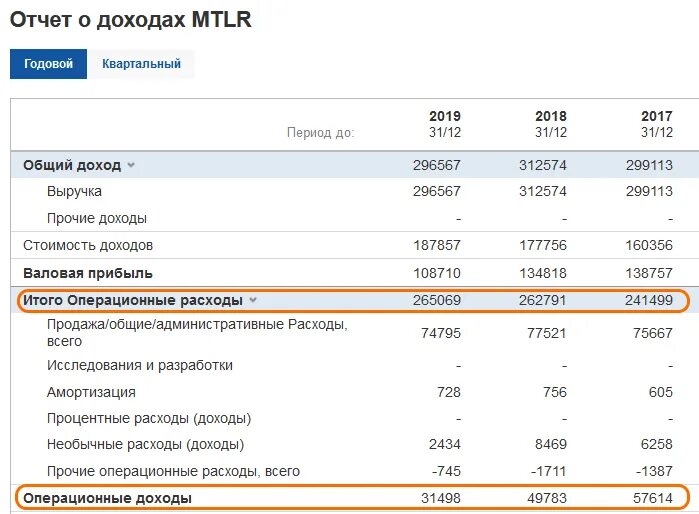 Отчет о доходах MTLR

Годовой Квартальный

| Период до: | 2019 31/12 | 2018 31/12 | 2017 31/12 |
|---|---|---|---|
| Общий доход | 296567 | 312574 | 299113 |
| Выручка | 296567 | 312574 | 299113 |
| Прочие доходы | - | - | - |
| Стоимость доходов | 187857 | 177756 | 160356 |
| Валовая прибыль | 108710 | 134818 | 138757 |
| Итого Операционные расходы | 265069 | 262791 | 241499 |
| Продажа/общие/административные Расходы, всего | 74795 | 77521 | 75667 |
| Исследования и разработки | - | - | - |
| Амортизация | 728 | 756 | 605 |
| Процентные расходы (доходы) | - | - | - |
| Необычные расходы (доходы) | 2434 | 8469 | 6258 |
| Прочие операционные расходы, всего | -745 | -1711 | -1387 |
| Операционные доходы | 31498 | 49783 | 57614 |